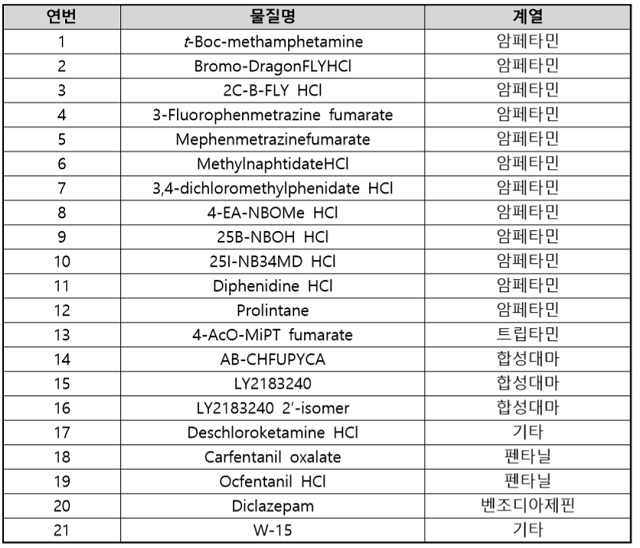 | 연번 | 물질명 | 계열 |
|---|---|---|
| 1 | t-Boc-methamphetamine | 암페타민 |
| 2 | Bromo-DragonFLYHCl | 암페타민 |
| 3 | 2C-B-FLY HCl | 암페타민 |
| 4 | 3-Fluorophenmetrazine fumarate | 암페타민 |
| 5 | Mephenmetrazinefumarate | 암페타민 |
| 6 | MethylnaphtidateHCl | 암페타민 |
| 7 | 3,4-dichloromethylphenidate HCl | 암페타민 |
| 8 | 4-EA-NBOMe HCl | 암페타민 |
| 9 | 25B-NBOH HCl | 암페타민 |
| 10 | 25I-NB34MD HCl | 암페타민 |
| 11 | Diphenidine HCl | 암페타민 |
| 12 | Prolintane | 암페타민 |
| 13 | 4-AcO-MiPT fumarate | 트립타민 |
| 14 | AB-CHFUPYCA | 합성대마 |
| 15 | LY2183240 | 합성대마 |
| 16 | LY2183240 2'-isomer | 합성대마 |
| 17 | Deschloroketamine HCl | 기타 |
| 18 | Carfentanil oxalate | 펜타닐 |
| 19 | Ocfentanil HCl | 펜타닐 |
| 20 | Diclazepam | 벤조디아제핀 |
| 21 | W-15 | 기타 |